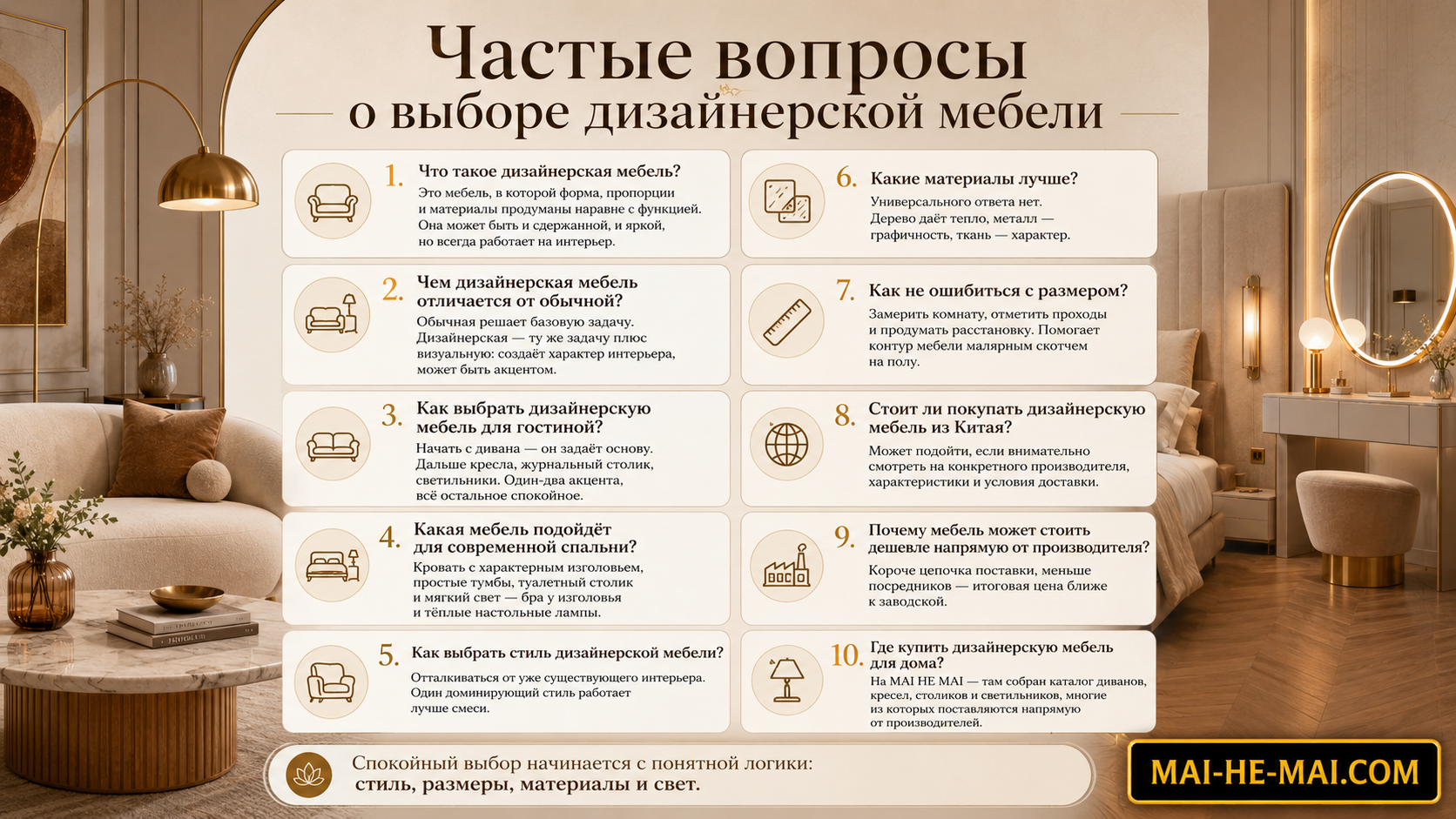 Частые вопросы
о выборе дизайнерской мебели

1. Что такое дизайнерская мебель?
Это мебель, в которой форма, пропорции и материалы продуманы наравне с функцией. Она может быть и сдержанной, и яркой, но всегда работает на интерьер.

2. Чем дизайнерская мебель отличается от обычной?
Обычная решает базовую задачу. Дизайнерская — ту же задачу плюс визуальную: создаёт характер интерьера, может быть акцентом.

3. Как выбрать дизайнерскую мебель для гостиной?
Начать с дивана — он задаёт основу. Дальше кресла, журнальный столик, светильники. Один-два акцента, всё остальное спокойное.

4. Какая мебель подойдёт для современной спальни?
Кровать с характерным изголовьем, простые тумбы, туалетный столик и мягкий свет — бра у изголовья и тёплые настольные лампы.

5. Как выбрать стиль дизайнерской мебели?
Отталкиваться от уже существующего интерьера. Один доминирующий стиль работает лучше смеси.

6. Какие материалы лучше?
Универсального ответа нет. Дерево даёт тепло, металл — графичность, ткань — характер.

7. Как не ошибиться с размером?
Замерить комнату, отметить проходы и продумать расстановку. Помогает контур мебели малярным скотчем на полу.

8. Стоит ли покупать дизайнерскую мебель из Китая?
Может подойти, если внимательно смотреть на конкретного производителя, характеристики и условия доставки.

9. Почему мебель может стоить дешевле напрямую от производителя?
Короче цепочка поставки, меньше посредников — итоговая цена ближе к заводской.

10. Где купить дизайнерскую мебель для дома?
На MAI HE MAI — там собран каталог диванов, кресел, столиков и светильников, многие из которых поставляются напрямую от производителей.

Спокойный выбор начинается с понятной логики:
стиль, размеры, материалы и свет.

MAI-HE-MAI.COM